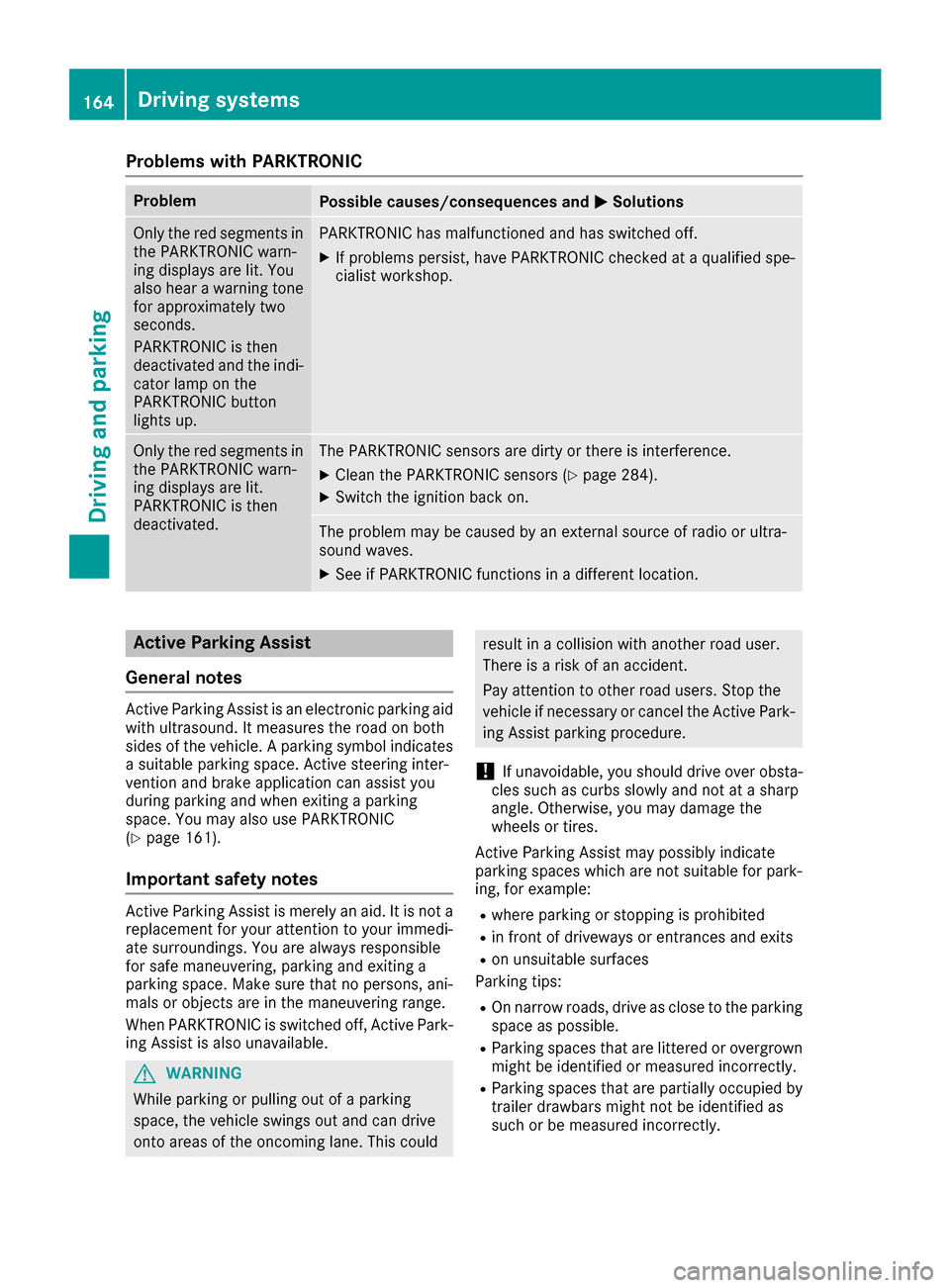 164 Driving systems

Driving and parking

Problems with PARKTRONIC

| Problem | Possible causes/consequences and ▶ Solutions |
|---|---|
| Only the red segments in the PARKTRONIC warning displays are lit. You also hear a warning tone for approximately two seconds. PARKTRONIC is then deactivated and the indicator lamp on the PARKTRONIC button lights up. | PARKTRONIC has malfunctioned and has switched off. ▶ If problems persist, have PARKTRONIC checked at a qualified specialist workshop. |
| Only the red segments in the PARKTRONIC warning displays are lit. PARKTRONIC is then deactivated. | The PARKTRONIC sensors are dirty or there is interference. ▶ Clean the PARKTRONIC sensors (▷ page 284). ▶ Switch the ignition back on. |
| | The problem may be caused by an external source of radio or ultrasound waves. ▶ See if PARKTRONIC functions in a different location. |

Active Parking Assist

General notes

Active Parking Assist is an electronic parking aid with ultrasound. It measures the road on both sides of the vehicle. A parking symbol indicates a suitable parking space. Active steering intervention and brake application can assist you during parking and when exiting a parking space. You may also use PARKTRONIC (▷ page 161).

Important safety notes

Active Parking Assist is merely an aid. It is not a replacement for your attention to your immediate surroundings. You are always responsible for safe maneuvering, parking and exiting a parking space. Make sure that no persons, animals or objects are in the maneuvering range.

When PARKTRONIC is switched off, Active Parking Assist is also unavailable.

⚠ WARNING

While parking or pulling out of a parking space, the vehicle swings out and can drive onto areas of the oncoming lane. This could result in a collision with another road user. There is a risk of an accident.

Pay attention to other road users. Stop the vehicle if necessary or cancel the Active Parking Assist parking procedure.

! If unavoidable, you should drive over obstacles such as curbs slowly and not at a sharp angle. Otherwise, you may damage the wheels or tires.

Active Parking Assist may possibly indicate parking spaces which are not suitable for parking, for example:

• where parking or stopping is prohibited
• in front of driveways or entrances and exits
• on unsuitable surfaces

Parking tips:

• On narrow roads, drive as close to the parking space as possible.
• Parking spaces that are littered or overgrown might be identified or measured incorrectly.
• Parking spaces that are partially occupied by trailer drawbars might not be identified as such or be measured incorrectly.

carmanualsonline.info